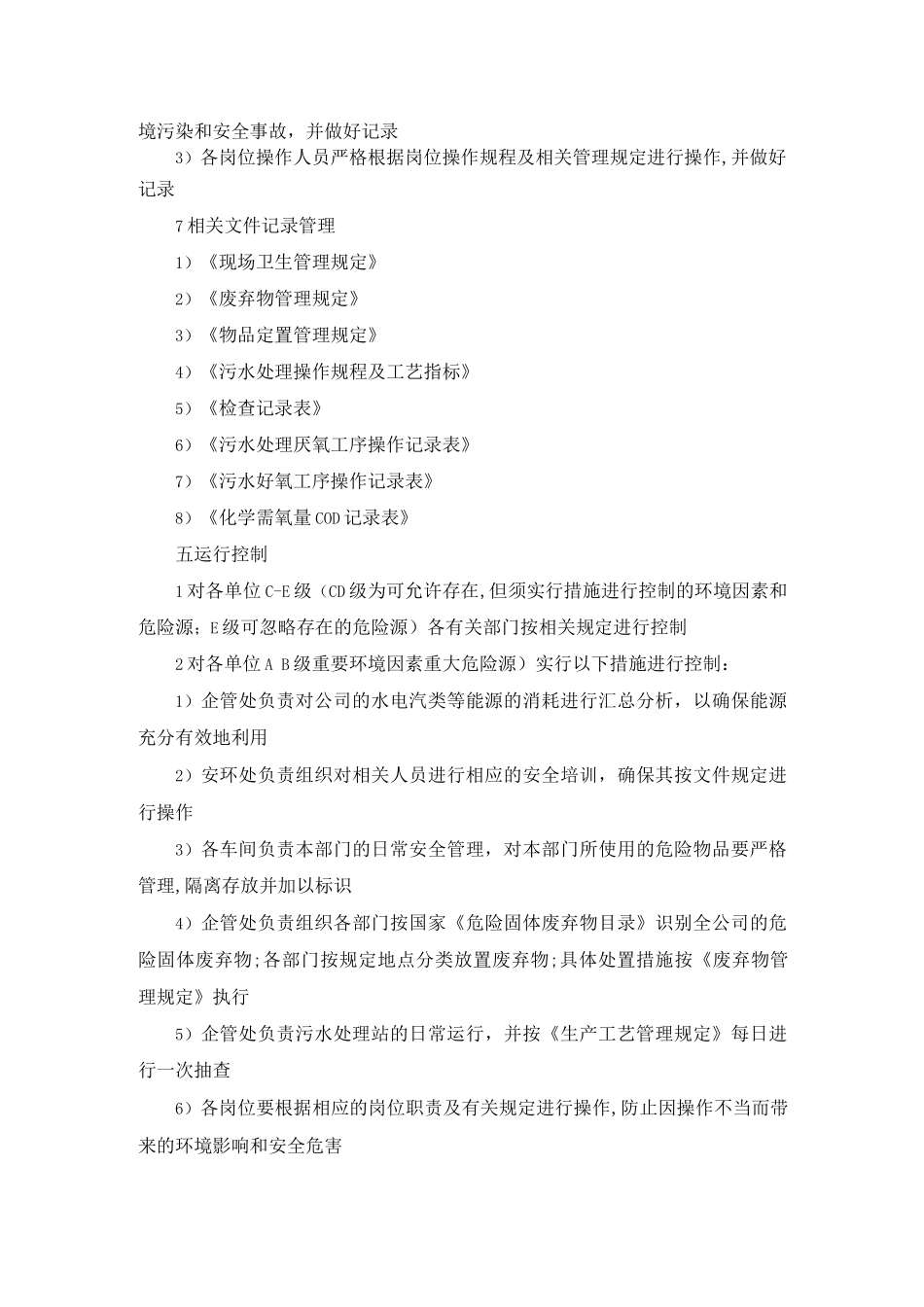 境污染和安全事故，并做好记录

3）各岗位操作人员严格根据岗位操作规程及相关管理规定进行操作,并做好记录

7相关文件记录管理

1）《现场卫生管理规定》

2）《废弃物管理规定》

3）《物品定置管理规定》

4）《污水处理操作规程及工艺指标》

5）《检查记录表》

6）《污水处理厌氧工序操作记录表》

7）《污水好氧工序操作记录表》

8）《化学需氧量COD记录表》

五运行控制

1对各单位C-E级（CD级为可允许存在,但须实行措施进行控制的环境因素和危险源；E级可忽略存在的危险源）各有关部门按相关规定进行控制

2对各单位A B级重要环境因素重大危险源）实行以下措施进行控制：

1）企管处负责对公司的水电汽类等能源的消耗进行汇总分析，以确保能源充分有效地利用

2）安环处负责组织对相关人员进行相应的安全培训，确保其按文件规定进行操作

3）各车间负责本部门的日常安全管理，对本部门所使用的危险物品要严格管理,隔离存放并加以标识

4）企管处负责组织各部门按国家《危险固体废弃物目录》识别全公司的危险固体废弃物;各部门按规定地点分类放置废弃物;具体处置措施按《废弃物管理规定》执行

5）企管处负责污水处理站的日常运行，并按《生产工艺管理规定》每日进行一次抽查

6）各岗位要根据相应的岗位职责及有关规定进行操作,防止因操作不当而带来的环境影响和安全危害